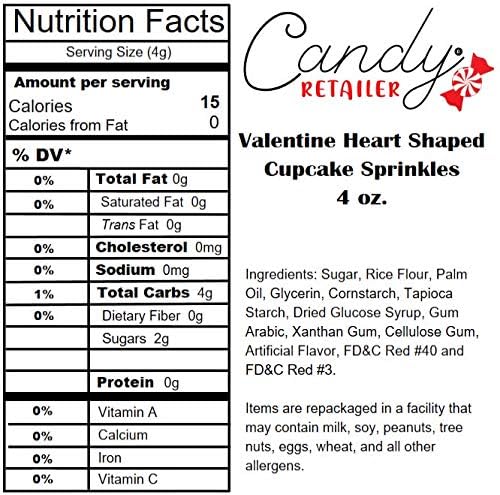 Nutrition Facts

Serving Size (4g)

Amount per serving
Calories 15
Calories from Fat 0

% DV*

| | |
|---|---|
| 0% | Total Fat 0g |
| 0% | Saturated Fat 0g |
| | Trans Fat 0g |
| 0% | Cholesterol 0mg |
| 0% | Sodium 0mg |
| 1% | Total Carbs 4g |
| 0% | Dietary Fiber 0g |
| | Sugars 2g |
| | |
| | Protein 0g |
| 0% | Vitamin A |
| 0% | Calcium |
| 0% | Iron |
| 0% | Vitamin C |

Candy RETAILER

Valentine Heart Shaped Cupcake Sprinkles 4 oz.

Ingredients: Sugar, Rice Flour, Palm Oil, Glycerin, Cornstarch, Tapioca Starch, Dried Glucose Syrup, Gum Arabic, Xanthan Gum, Cellulose Gum, Artificial Flavor, FD&C Red #40 and FD&C Red #3.

Items are repackaged in a facility that may contain milk, soy, peanuts, tree nuts, eggs, wheat, and all other allergens.